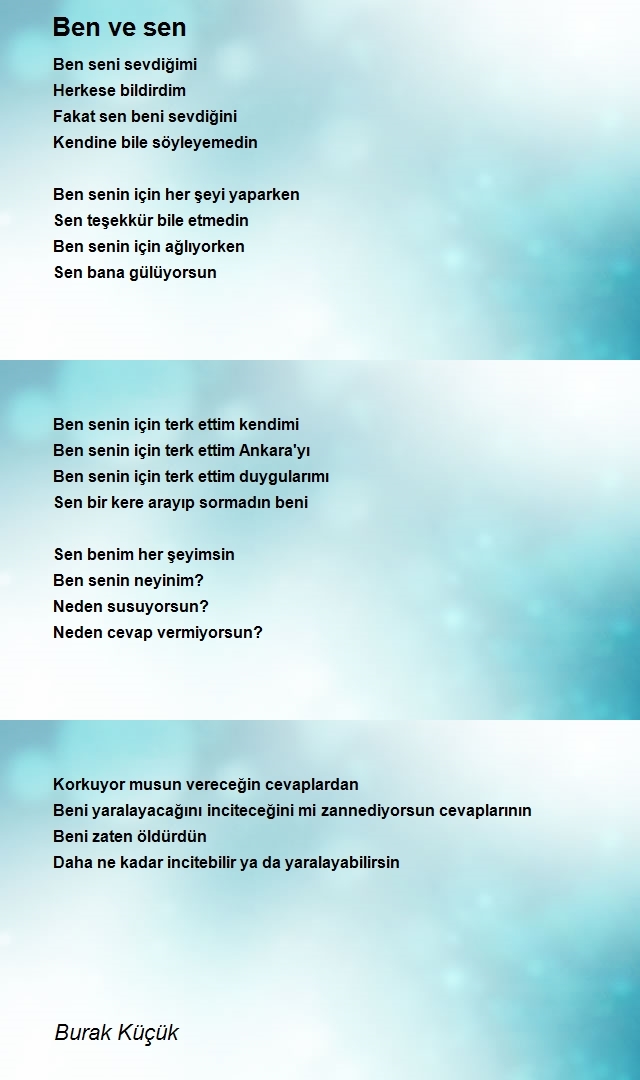 Ben ve sen

Ben seni sevdiğimi
Herkese bildirdim
Fakat sen beni sevdiğini
Kendine bile söyleyemedin

Ben senin için her şeyi yaparken
Sen teşekkür bile etmedin
Ben senin için ağlıyorken
Sen bana gülüyorsun

Ben senin için terk ettim kendimi
Ben senin için terk ettim Ankara'yı
Ben senin için terk ettim duygularımı
Sen bir kere arayıp sormadın beni

Sen benim her şeyimsin
Ben senin neyinim?
Neden susuyorsun?
Neden cevap vermiyorsun?

Korkuyor musun vereceğin cevaplardan
Beni yaralayacağını inciteceğini mi zannediyorsun cevaplarının
Beni zaten öldürdün
Daha ne kadar incitebilir ya da yaralayabilirsin

Burak Küçük